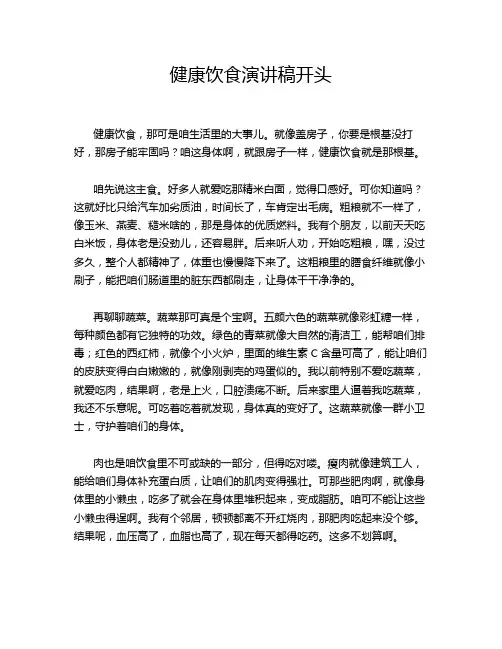 健康饮食演讲稿开头

健康饮食，那可是咱生活里的大事儿。就像盖房子，你要是根基没打好，那房子能牢固吗？咱这身体啊，就跟房子一样，健康饮食就是那根基。

咱先说这主食。好多人就爱吃那精米白面，觉得口感好。可你知道吗？这就好比只给汽车加劣质油，时间长了，车肯定出毛病。粗粮就不一样了，像玉米、燕麦、糙米啥的，那是身体的优质燃料。我有个朋友，以前天天吃白米饭，身体老是没劲儿，还容易胖。后来听人劝，开始吃粗粮，嘿，没过多久，整个人都精神了，体重也慢慢降下来了。这粗粮里的膳食纤维就像小刷子，能把咱们肠道里的脏东西都刷走，让身体干干净净的。

再聊聊蔬菜。蔬菜那可真是个宝啊。五颜六色的蔬菜就像彩虹糖一样，每种颜色都有它独特的功效。绿色的青菜就像大自然的清洁工，能帮咱们排毒；红色的西红柿，就像个小火炉，里面的维生素 C 含量可高了，能让咱们的皮肤变得白白嫩嫩的，就像刚剥壳的鸡蛋似的。我以前特别不爱吃蔬菜，就爱吃肉，结果啊，老是上火，口腔溃疡不断。后来家里人逼着我吃蔬菜，我还不乐意呢。可吃着吃着就发现，身体真的变好了。这蔬菜就像一群小卫士，守护着咱们的身体。

肉也是咱饮食里不可或缺的一部分，但得吃对喽。瘦肉就像建筑工人，能给咱们身体补充蛋白质，让咱们的肌肉变得强壮。可那些肥肉啊，就像身体里的小懒虫，吃多了就会在身体里堆积起来，变成脂肪。咱可不能让这些小懒虫得逞啊。我有个邻居，顿顿都离不开红烧肉，那肥肉吃起来没个够。结果呢，血压高了，血脂也高了，现在每天都得吃药。这多不划算啊。